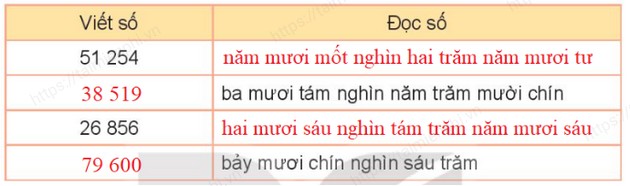 | Viết số | Đọc số |
|---|---|
| 51 254 | năm mươi mốt nghìn hai trăm năm mươi tư |
| 38 519 | ba mươi tám nghìn năm trăm mười chín |
| 26 856 | hai mươi sáu nghìn tám trăm năm mươi sáu |
| 79 600 | bảy mươi chín nghìn sáu trăm |